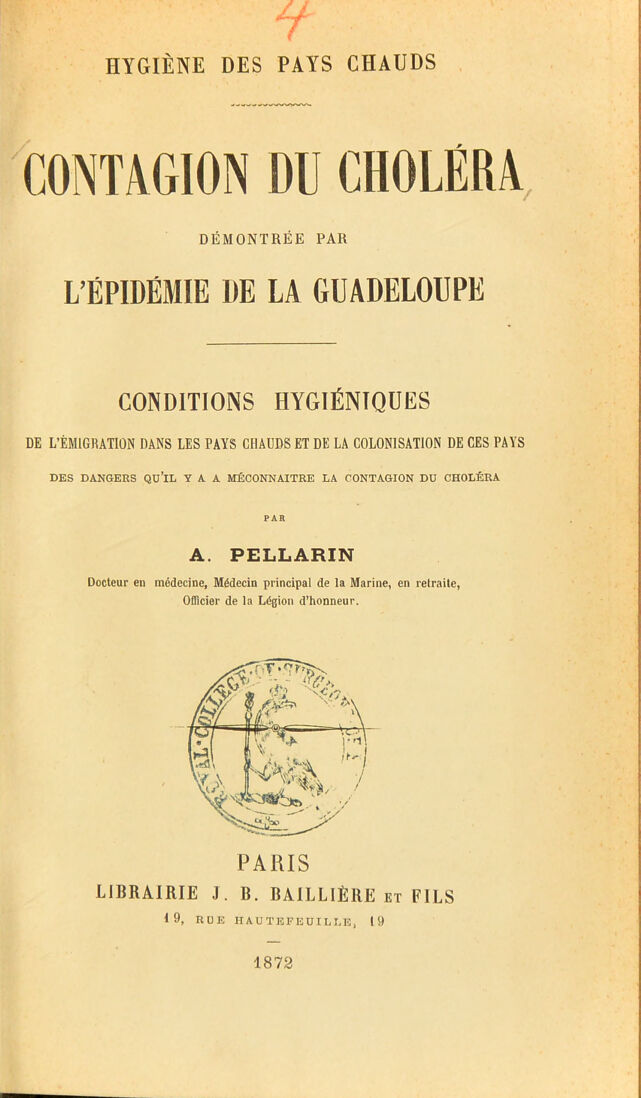 HYGIÈNE DES PAYS CHAUDS

CONTAGION DU CHOLÉRA

DÉMONTRÉE PAR

L'ÉPIDÉMIE DE LA GUADELOUPE

CONDITIONS HYGIÉNIQUES

DE L'ÉMIGRATION DANS LES PAYS CHAUDS ET DE LA COLONISATION DE CES PAYS

DES DANGERS QU'IL Y A A MÉCONNAITRE LA CONTAGION DU CHOLÉRA

PAR

A. PELLARIN

Docteur en médecine, Médecin principal de la Marine, en retraite, Officier de la Légion d'honneur.

PARIS

LIBRAIRIE J. B. BAILLIÈRE ET FILS

19, RUE HAUTEFEUILLE, 19

1872